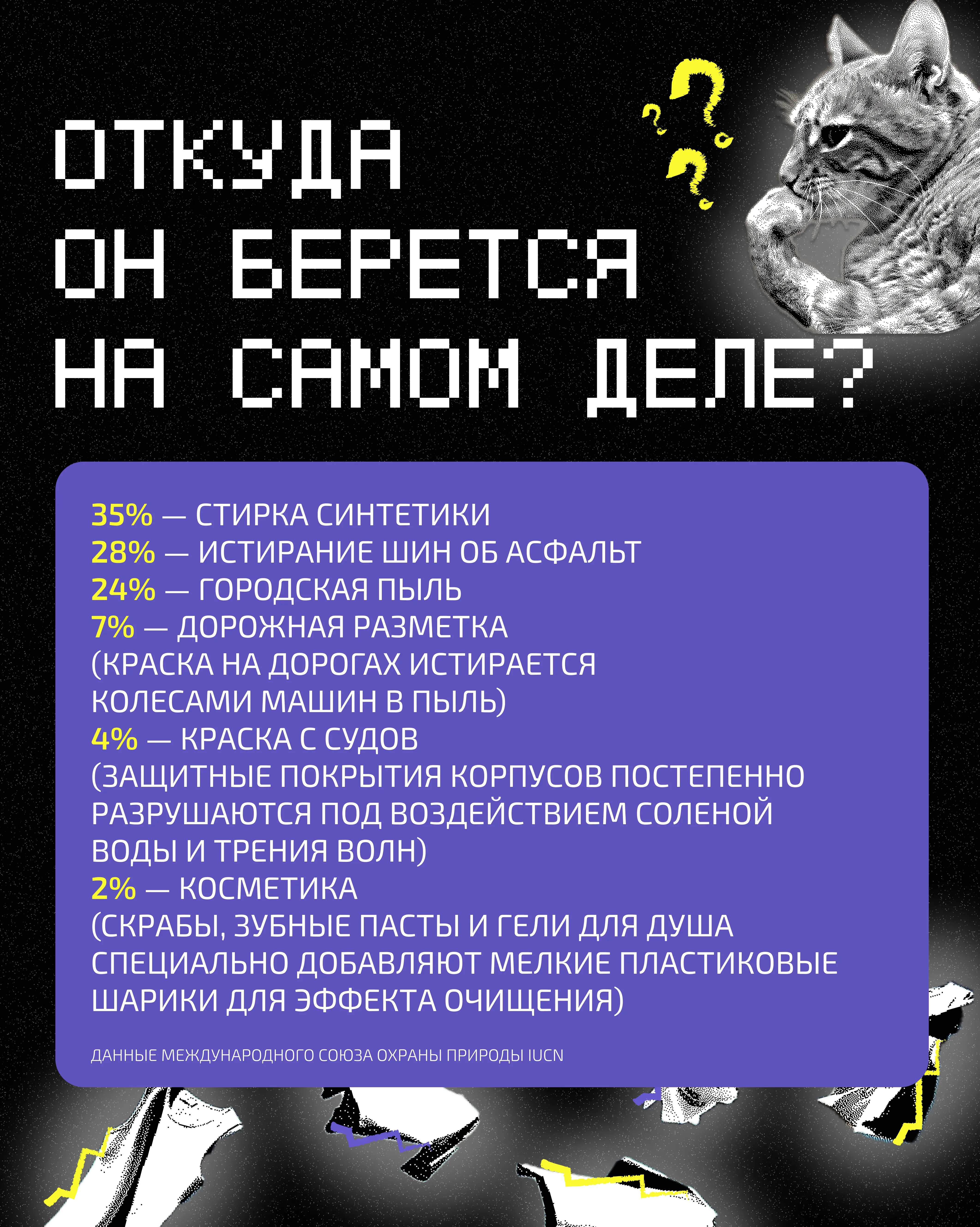 ОТКУДА
ОН БЕРЕТСЯ
НА САМОМ ДЕЛЕ?

35% — СТИРКА СИНТЕТИКИ
28% — ИСТИРАНИЕ ШИН ОБ АСФАЛЬТ
24% — ГОРОДСКАЯ ПЫЛЬ
7% — ДОРОЖНАЯ РАЗМЕТКА
(КРАСКА НА ДОРОГАХ ИСТИРАЕТСЯ КОЛЕСАМИ МАШИН В ПЫЛЬ)
4% — КРАСКА С СУДОВ
(ЗАЩИТНЫЕ ПОКРЫТИЯ КОРПУСОВ ПОСТЕПЕННО РАЗРУШАЮТСЯ ПОД ВОЗДЕЙСТВИЕМ СОЛЕНОЙ ВОДЫ И ТРЕНИЯ ВОЛН)
2% — КОСМЕТИКА
(СКРАБЫ, ЗУБНЫЕ ПАСТЫ И ГЕЛИ ДЛЯ ДУША СПЕЦИАЛЬНО ДОБАВЛЯЮТ МЕЛКИЕ ПЛАСТИКОВЫЕ ШАРИКИ ДЛЯ ЭФФЕКТА ОЧИЩЕНИЯ)

ДАННЫЕ МЕЖДУНАРОДНОГО СОЮЗА ОХРАНЫ ПРИРОДЫ IUCN